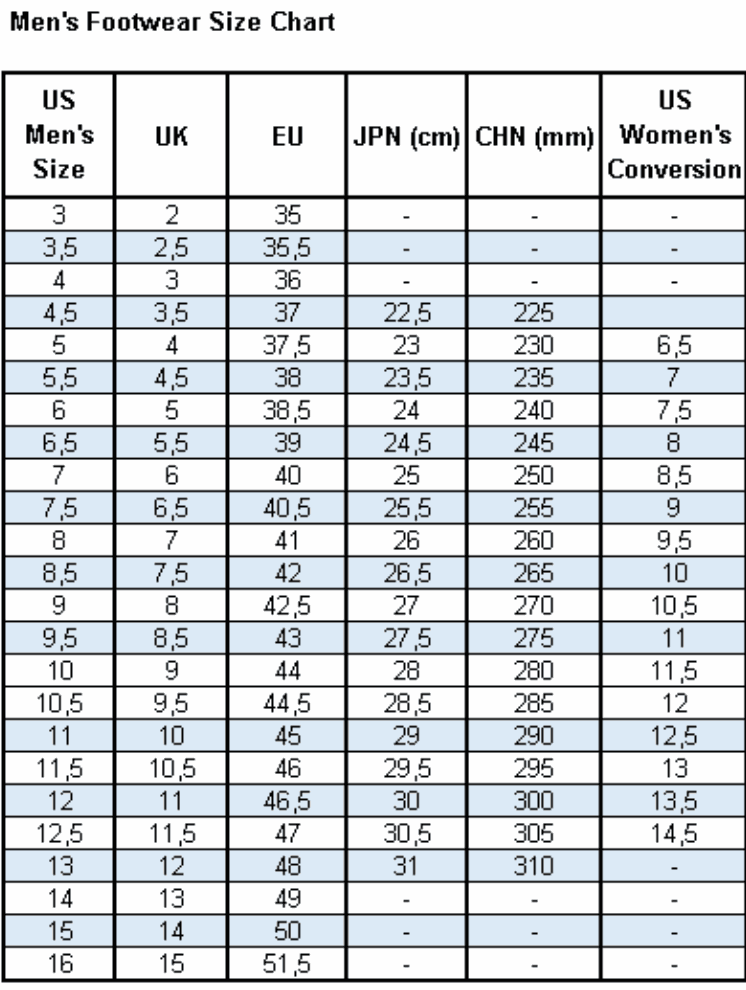 Men's Footwear Size Chart

| US Men's Size | UK | EU | JPN (cm) | CHN (mm) | US Women's Conversion |
|---|---|---|---|---|---|
| 3 | 2 | 35 | - | - | - |
| 3,5 | 2,5 | 35,5 | - | - | - |
| 4 | 3 | 36 | - | - | - |
| 4,5 | 3,5 | 37 | 22,5 | 225 | |
| 5 | 4 | 37,5 | 23 | 230 | 6,5 |
| 5,5 | 4,5 | 38 | 23,5 | 235 | 7 |
| 6 | 5 | 38,5 | 24 | 240 | 7,5 |
| 6,5 | 5,5 | 39 | 24,5 | 245 | 8 |
| 7 | 6 | 40 | 25 | 250 | 8,5 |
| 7,5 | 6,5 | 40,5 | 25,5 | 255 | 9 |
| 8 | 7 | 41 | 26 | 260 | 9,5 |
| 8,5 | 7,5 | 42 | 26,5 | 265 | 10 |
| 9 | 8 | 42,5 | 27 | 270 | 10,5 |
| 9,5 | 8,5 | 43 | 27,5 | 275 | 11 |
| 10 | 9 | 44 | 28 | 280 | 11,5 |
| 10,5 | 9,5 | 44,5 | 28,5 | 285 | 12 |
| 11 | 10 | 45 | 29 | 290 | 12,5 |
| 11,5 | 10,5 | 46 | 29,5 | 295 | 13 |
| 12 | 11 | 46,5 | 30 | 300 | 13,5 |
| 12,5 | 11,5 | 47 | 30,5 | 305 | 14,5 |
| 13 | 12 | 48 | 31 | 310 | - |
| 14 | 13 | 49 | - | - | - |
| 15 | 14 | 50 | - | - | - |
| 16 | 15 | 51,5 | - | - | - |